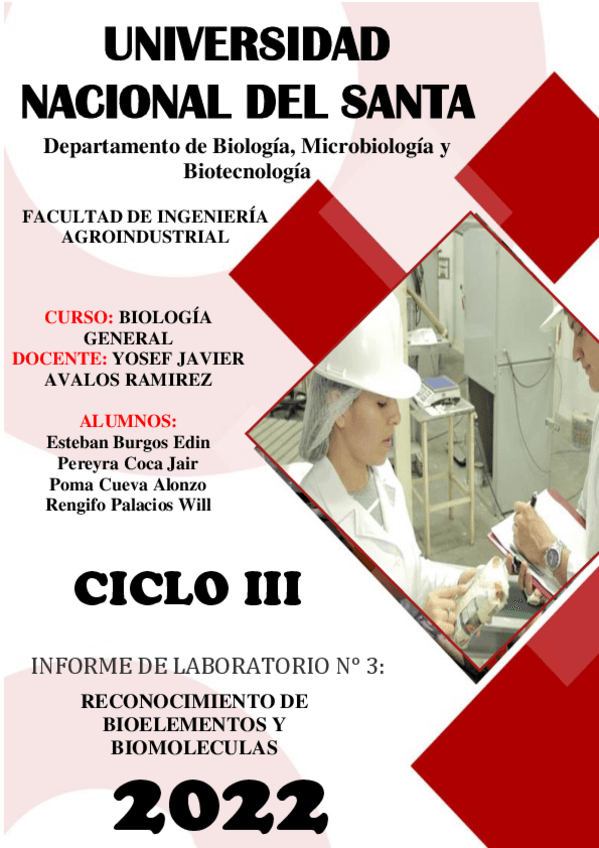 UNIVERSIDAD NACIONAL DEL SANTA

Departamento de Biología, Microbiología y Biotecnología

FACULTAD DE INGENIERÍA AGROINDUSTRIAL

CURSO: BIOLOGÍA GENERAL
DOCENTE: YOSEF JAVIER AVALOS RAMIREZ

ALUMNOS:
Esteban Burgos Edin
Pereyra Coca Jair
Poma Cueva Alonzo
Rengifo Palacios Will

CICLO III

INFORME DE LABORATORIO N° 3:

RECONOCIMIENTO DE BIOELEMENTOS Y BIOMOLECULAS

2022